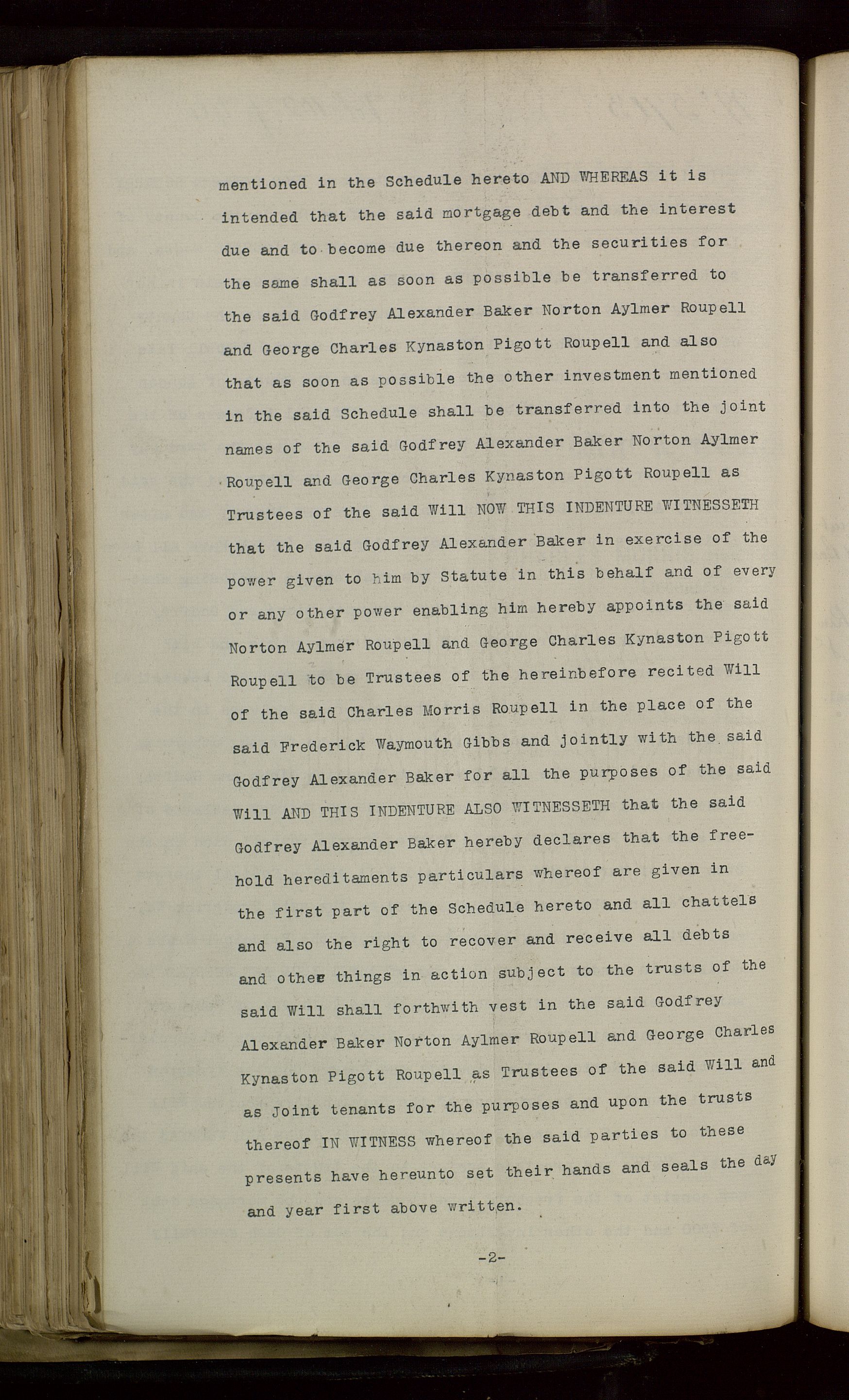 mentioned in the Schedule hereto AND WHEREAS it is intended that the said mortgage debt and the interest due and to become due thereon and the securities for the same shall as soon as possible be transferred to the said Godfrey Alexander Baker Norton Aylmer Roupell and George Charles Kynaston Pigott Roupell and also that as soon as possible the other investment mentioned in the said Schedule shall be transferred into the joint names of the said Godfrey Alexander Baker Norton Aylmer Roupell and George Charles Kynaston Pigott Roupell as Trustees of the said Will NOW THIS INDENTURE WITNESSETH that the said Godfrey Alexander Baker in exercise of the power given to him by Statute in this behalf and of every or any other power enabling him hereby appoints the said Norton Aylmer Roupell and George Charles Kynaston Pigott Roupell to be Trustees of the hereinbefore recited Will of the said Charles Morris Roupell in the place of the said Frederick Waymouth Gibbs and jointly with the said Godfrey Alexander Baker for all the purposes of the said Will AND THIS INDENTURE ALSO WITNESSETH that the said Godfrey Alexander Baker hereby declares that the freehold hereditaments particulars whereof are given in the first part of the Schedule hereto and all chattels and also the right to recover and receive all debts and other things in action subject to the trusts of the said Will shall forthwith vest in the said Godfrey Alexander Baker Norton Aylmer Roupell and George Charles Kynaston Pigott Roupell as Trustees of the said Will and as Joint tenants for the purposes and upon the trusts thereof IN WITNESS whereof the said parties to these presents have hereunto set their hands and seals the day and year first above written.

-2-